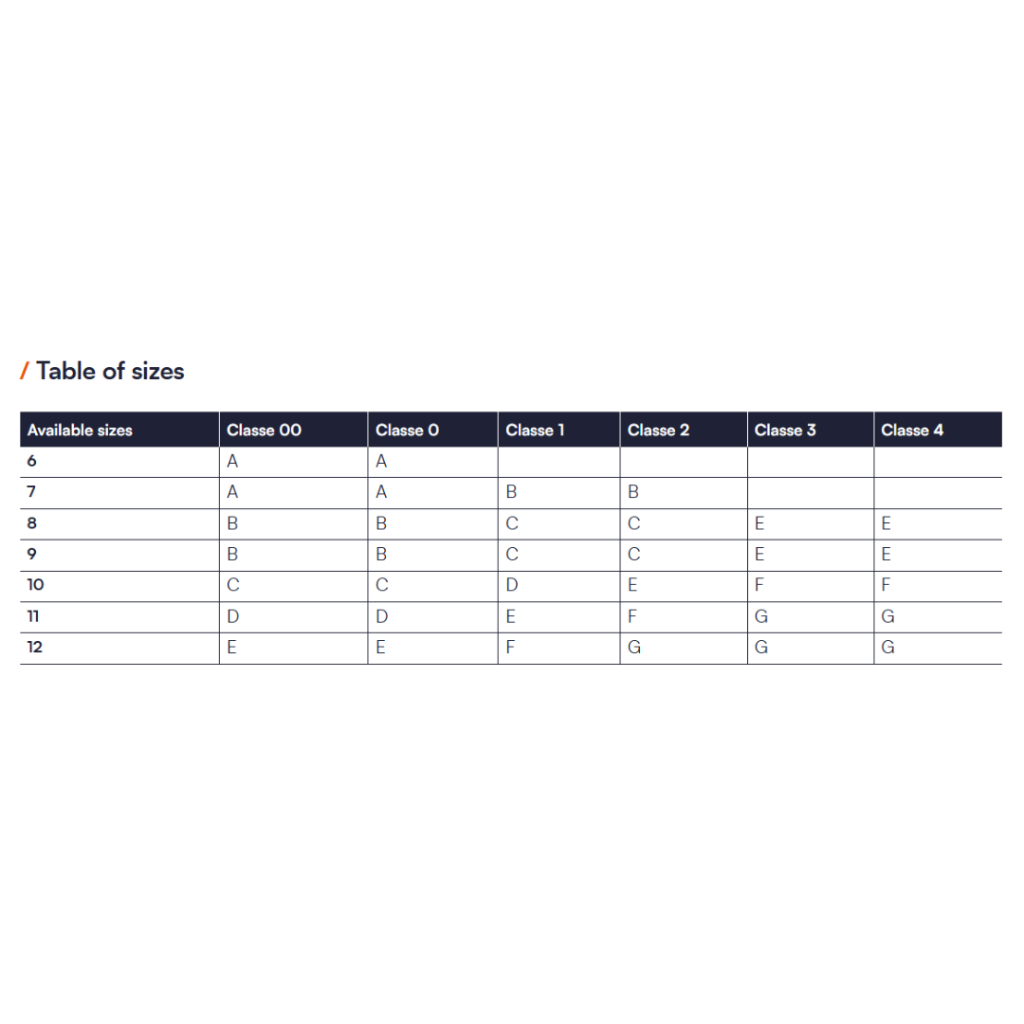 / Table of sizes

| Available sizes | Classe 00 | Classe 0 | Classe 1 | Classe 2 | Classe 3 | Classe 4 |
|---|---|---|---|---|---|---|
| 6 | A | A | | | | |
| 7 | A | A | B | B | | |
| 8 | B | B | C | C | E | E |
| 9 | B | B | C | C | E | E |
| 10 | C | C | D | E | F | F |
| 11 | D | D | E | F | G | G |
| 12 | E | E | F | G | G | G |